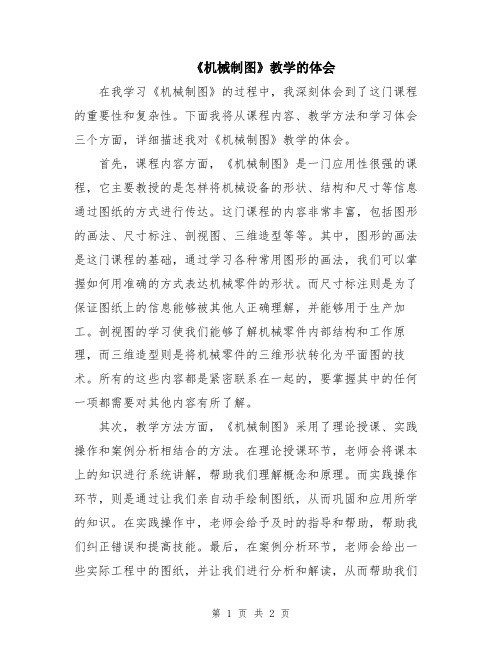 《机械制图》教学的体会

在我学习《机械制图》的过程中，我深刻体会到了这门课程的重要性和复杂性。下面我将从课程内容、教学方法和学习体会三个方面，详细描述我对《机械制图》教学的体会。

首先，课程内容方面，《机械制图》是一门应用性很强的课程，它主要教授的是怎样将机械设备的形状、结构和尺寸等信息通过图纸的方式进行传达。这门课程的内容非常丰富，包括图形的画法、尺寸标注、剖视图、三维造型等等。其中，图形的画法是这门课程的基础，通过学习各种常用图形的画法，我们可以掌握如何用准确的方式表达机械零件的形状。而尺寸标注则是为了保证图纸上的信息能够被其他人正确理解，并能够用于生产加工。剖视图的学习使我们能够了解机械零件内部结构和工作原理，而三维造型则是将机械零件的三维形状转化为平面图的技术。所有的这些内容都是紧密联系在一起的，要掌握其中的任何一项都需要对其他内容有所了解。

其次，教学方法方面，《机械制图》采用了理论授课、实践操作和案例分析相结合的方法。在理论授课环节，老师会将课本上的知识进行系统讲解，帮助我们理解概念和原理。而实践操作环节，则是通过让我们亲自动手绘制图纸，从而巩固和应用所学的知识。在实践操作中，老师会给予及时的指导和帮助，帮助我们纠正错误和提高技能。最后，在案例分析环节，老师会给出一些实际工程中的图纸，并让我们进行分析和解读，从而帮助我们

第 1 页 共 2 页